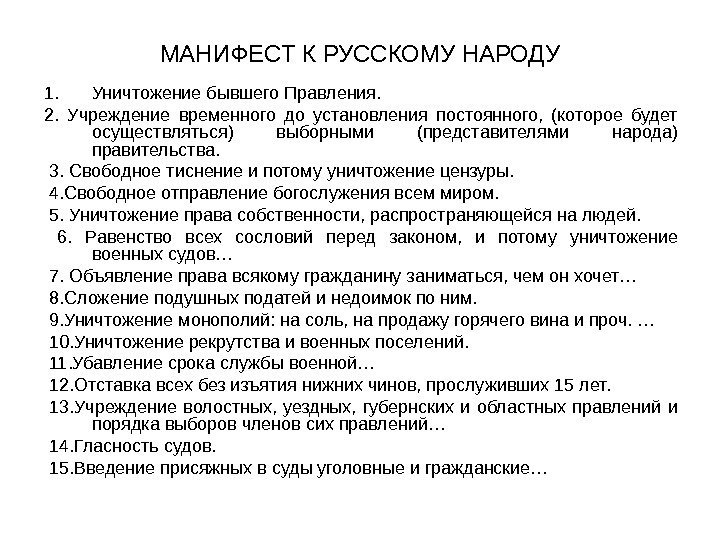 МАНИФЕСТ К РУССКОМУ НАРОДУ

1. Уничтожение бывшего Правления.

2. Учреждение временного до установления постоянного, (которое будет осуществляться) выборными (представителями народа) правительства.

3. Свободное тиснение и потому уничтожение цензуры.

4.Свободное отправление богослужения всем миром.

5. Уничтожение права собственности, распространяющейся на людей.

6. Равенство всех сословий перед законом, и потому уничтожение военных судов…

7. Объявление права всякому гражданину заниматься, чем он хочет…

8.Сложение подушных податей и недоимок по ним.

9.Уничтожение монополий: на соль, на продажу горячего вина и проч. …

10.Уничтожение рекрутства и военных поселений.

11.Убавление срока службы военной…

12.Отставка всех без изъятия нижних чинов, прослуживших 15 лет.

13.Учреждение волостных, уездных, губернских и областных правлений и порядка выборов членов сих правлений…

14.Гласность судов.

15.Введение присяжных в суды уголовные и гражданские…